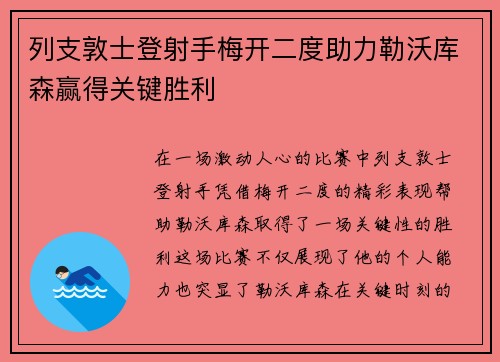 列支敦士登射手梅开二度助力勒沃库森赢得关键胜利

在一场激动人心的比赛中列支敦士登射手凭借梅开二度的精彩表现帮助勒沃库森取得了一场关键性的胜利这场比赛不仅展现了他的个人能力也突显了勒沃库森在关键时刻的